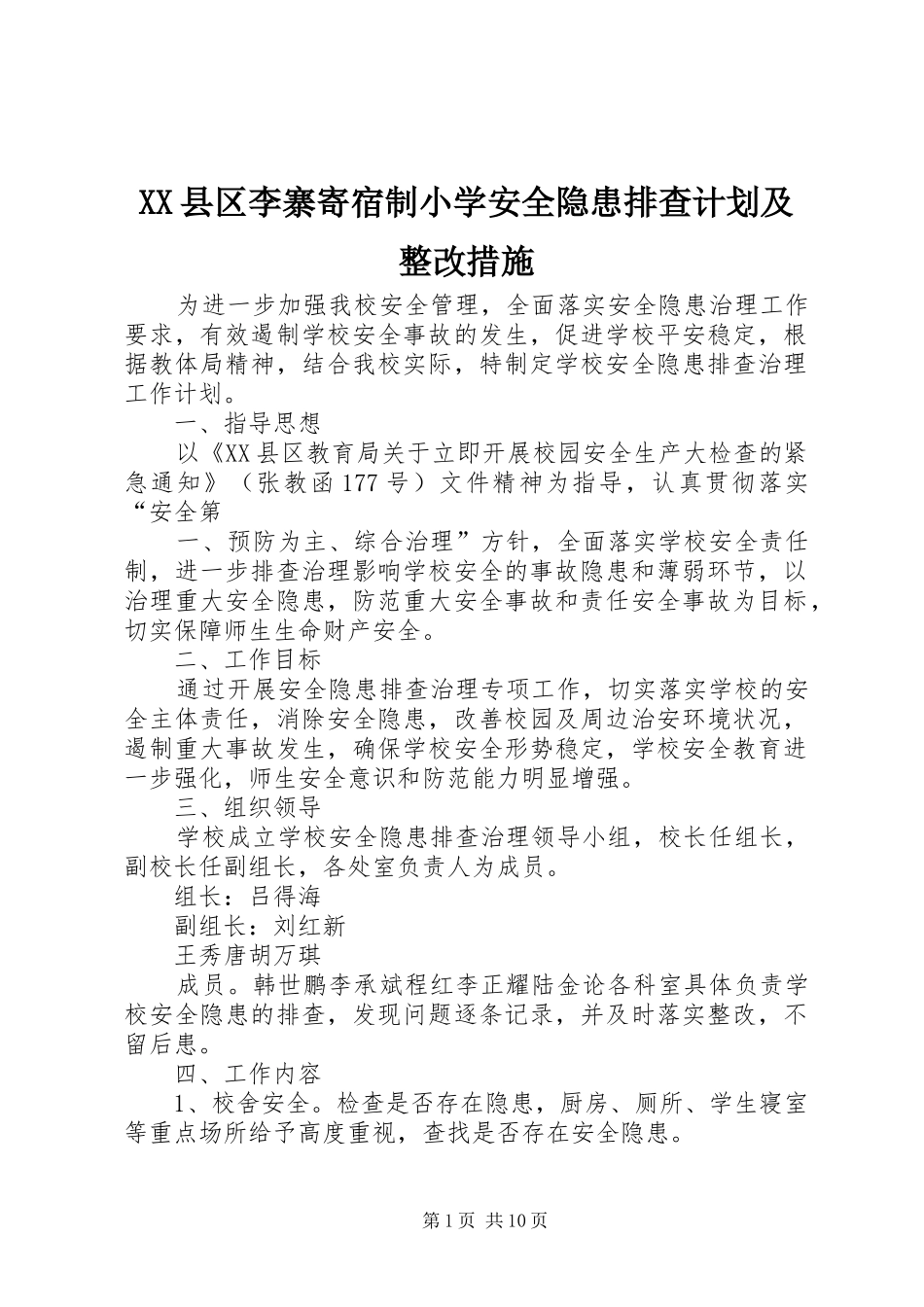 XX县区李寨寄宿制小学安全隐患排查计划及整改措施

为进一步加强我校安全管理，全面落实安全隐患治理工作要求，有效遏制学校安全事故的发生，促进学校平安稳定，根据教体局精神，结合我校实际，特制定学校安全隐患排查治理工作计划。

一、指导思想

以《XX县区教育局关于立即开展校园安全生产大检查的紧急通知》（张教函177号）文件精神为指导，认真贯彻落实“安全第

一、预防为主、综合治理”方针，全面落实学校安全责任制，进一步排查治理影响学校安全的事故隐患和薄弱环节，以治理重大安全隐患，防范重大安全事故和责任安全事故为目标，切实保障师生生命财产安全。

二、工作目标

通过开展安全隐患排查治理专项工作，切实落实学校的安全主体责任，消除安全隐患，改善校园及周边治安环境状况，遏制重大事故发生，确保学校安全形势稳定，学校安全教育进一步强化，师生安全意识和防范能力明显增强。

三、组织领导

学校成立学校安全隐患排查治理领导小组，校长任组长，副校长任副组长，各处室负责人为成员。

组长：吕得海

副组长：刘红新

王秀唐胡万琪

成员。韩世鹏李承斌程红李正耀陆金论各科室具体负责学校安全隐患的排查，发现问题逐条记录，并及时落实整改，不留后患。

四、工作内容

1、校舍安全。检查是否存在隐患，厨房、厕所、学生寝室等重点场所给予高度重视，查找是否存在安全隐患。

第1页 共10页